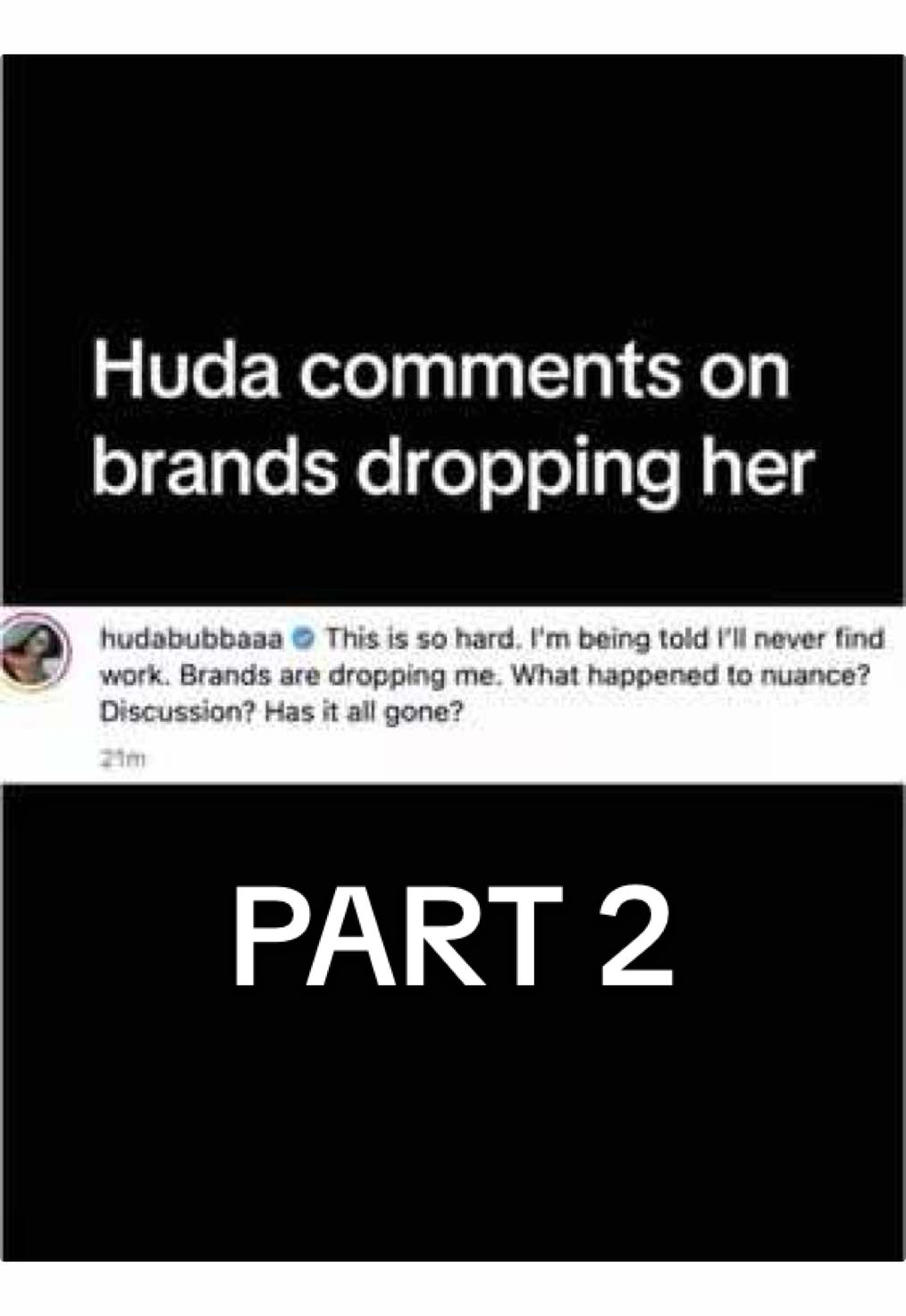 Huda comments on brands dropping her

hudabubbaaa This is so hard. I'm being told I'll never find work. Brands are dropping me. What happened to nuance? Discussion? Has it all gone?

21m

PART 2